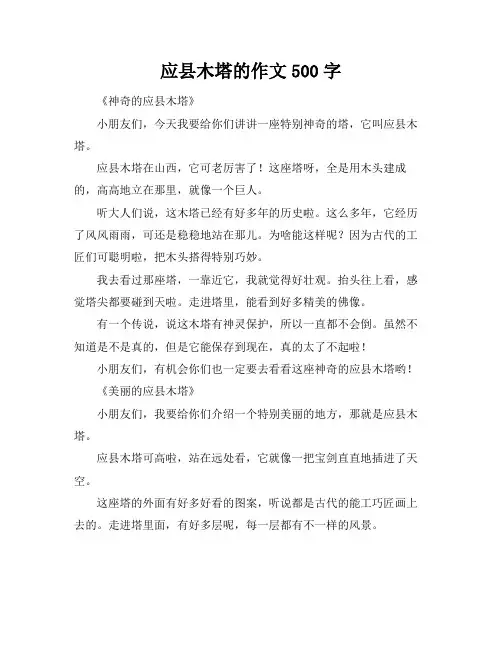 应县木塔的作文 500 字

《神奇的应县木塔》

小朋友们，今天我要给你们讲讲一座特别神奇的塔，它叫应县木塔。

应县木塔在山西，它可老厉害了！这座塔呀，全是用木头建成的，高高地立在那里，就像一个巨人。

听大人们说，这木塔已经有好多年的历史啦。这么多年，它经历了风风雨雨，可还是稳稳地站在那儿。为啥能这样呢？因为古代的工匠们可聪明啦，把木头搭得特别巧妙。

我去看过那座塔，一靠近它，我就觉得好壮观。抬头往上看，感觉塔尖都要碰到天啦。走进塔里，能看到好多精美的佛像。

有一个传说，说这木塔有神灵保护，所以一直都不会倒。虽然不知道是不是真的，但是它能保存到现在，真的太了不起啦！

小朋友们，有机会你们也一定要去看看这座神奇的应县木塔哟！

《美丽的应县木塔》

小朋友们，我要给你们介绍一个特别美丽的地方，那就是应县木塔。

应县木塔可高啦，站在远处看，它就像一把宝剑直直地插进了天空。

这座塔的外面有好多好看的图案，听说都是古代的能工巧匠画上去的。走进塔里面，有好多层呢，每一层都有不一样的风景。